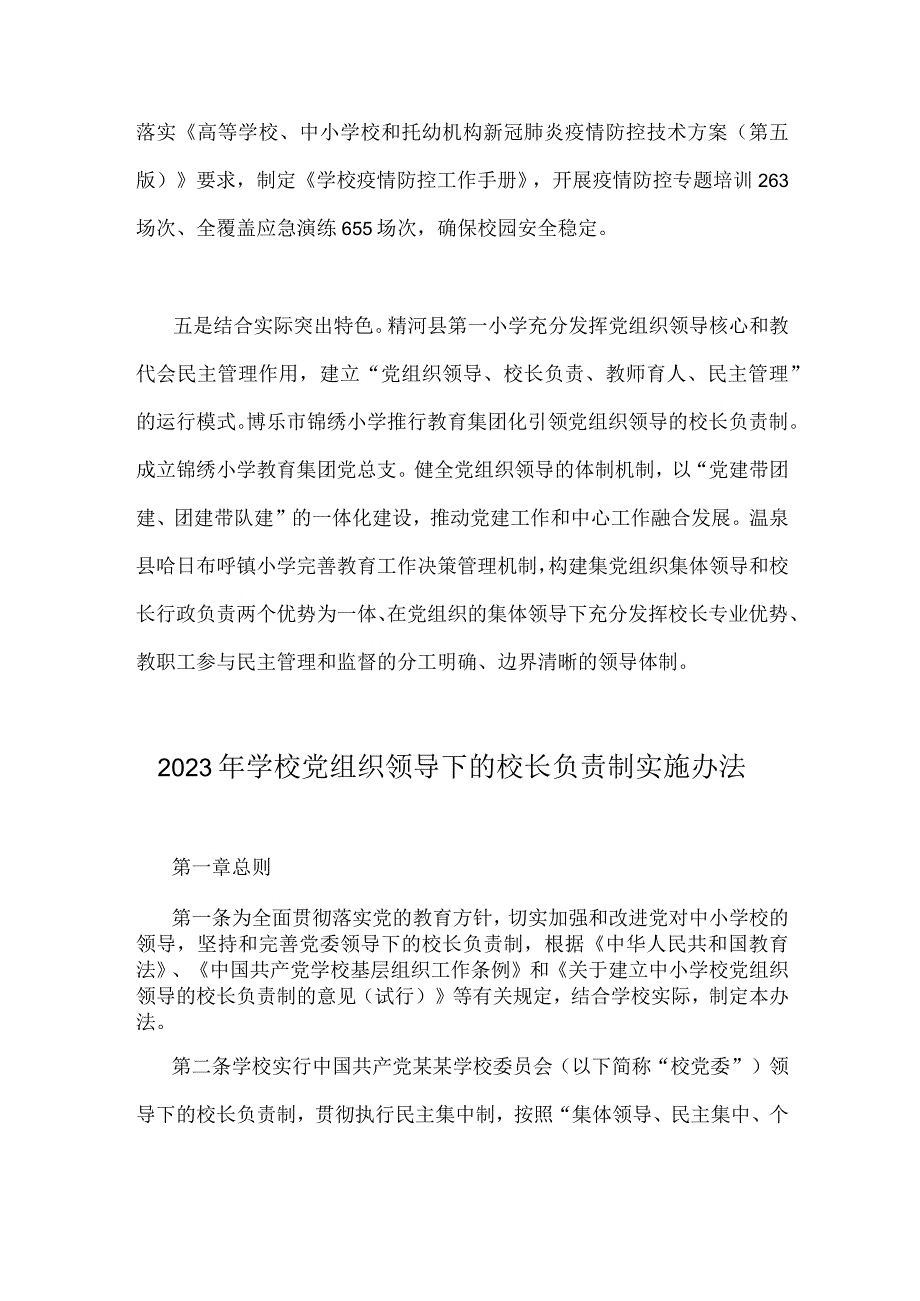 落实《高等学校、中小学校和托幼机构新冠肺炎疫情防控技术方案（第五版）》要求，制定《学校疫情防控工作手册》，开展疫情防控专题培训263场次、全覆盖应急演练655场次，确保校园安全稳定。

五是结合实际突出特色。精河县第一小学充分发挥党组织领导核心和教代会民主管理作用，建立“党组织领导、校长负责、教师育人、民主管理”的运行模式。博乐市锦绣小学推行教育集团化引领党组织领导的校长负责制。成立锦绣小学教育集团党总支。健全党组织领导的体制机制，以“党建带团建、团建带队建”的一体化建设，推动党建工作和中心工作融合发展。温泉县哈日布呼镇小学完善教育工作决策管理机制，构建集党组织集体领导和校长行政负责两个优势为一体、在党组织的集体领导下充分发挥校长专业优势、教职工参与民主管理和监督的分工明确、边界清晰的领导体制。

2023年学校党组织领导下的校长负责制实施办法

第一章总则

第一条为全面贯彻落实党的教育方针，切实加强和改进党对中小学校的领导，坚持和完善党委领导下的校长负责制，根据《中华人民共和国教育法》、《中国共产党学校基层组织工作条例》和《关于建立中小学校党组织领导的校长负责制的意见（试行）》等有关规定，结合学校实际，制定本办法。

第二条学校实行中国共产党某某学校委员会（以下简称“校党委”）领导下的校长负责制，贯彻执行民主集中制，按照“集体领导、民主集中、个